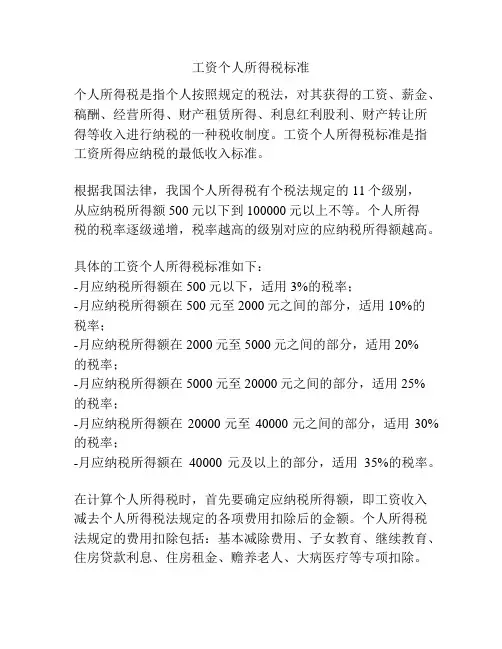 工资个人所得税标准

个人所得税是指个人按照规定的税法，对其获得的工资、薪金、稿酬、经营所得、财产租赁所得、利息红利股利、财产转让所得等收入进行纳税的一种税收制度。工资个人所得税标准是指工资所得应纳税的最低收入标准。

根据我国法律，我国个人所得税有个税法规定的 11 个级别，从应纳税所得额 500 元以下到 100000 元以上不等。个人所得税的税率逐级递增，税率越高的级别对应的应纳税所得额越高。

具体的工资个人所得税标准如下：
-月应纳税所得额在 500 元以下，适用 3%的税率；
-月应纳税所得额在 500 元至 2000 元之间的部分，适用 10%的税率；
-月应纳税所得额在 2000 元至 5000 元之间的部分，适用 20%的税率；
-月应纳税所得额在 5000 元至 20000 元之间的部分，适用 25%的税率；
-月应纳税所得额在 20000 元至 40000 元之间的部分，适用 30%的税率；
-月应纳税所得额在 40000 元及以上的部分，适用 35%的税率。

在计算个人所得税时，首先要确定应纳税所得额，即工资收入减去个人所得税法规定的各项费用扣除后的金额。个人所得税法规定的费用扣除包括：基本减除费用、子女教育、继续教育、住房贷款利息、住房租金、赡养老人、大病医疗等专项扣除。